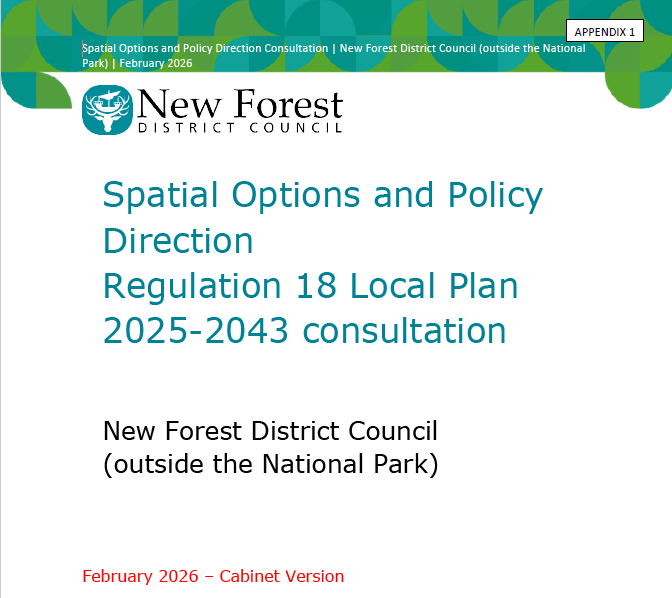 APPENDIX 1

Spatial Options and Policy Direction Consultation | New Forest District Council (outside the National Park) | February 2026

New Forest
DISTRICT COUNCIL

Spatial Options and Policy Direction
Regulation 18 Local Plan 2025-2043 consultation

New Forest District Council
(outside the National Park)

February 2026 – Cabinet Version